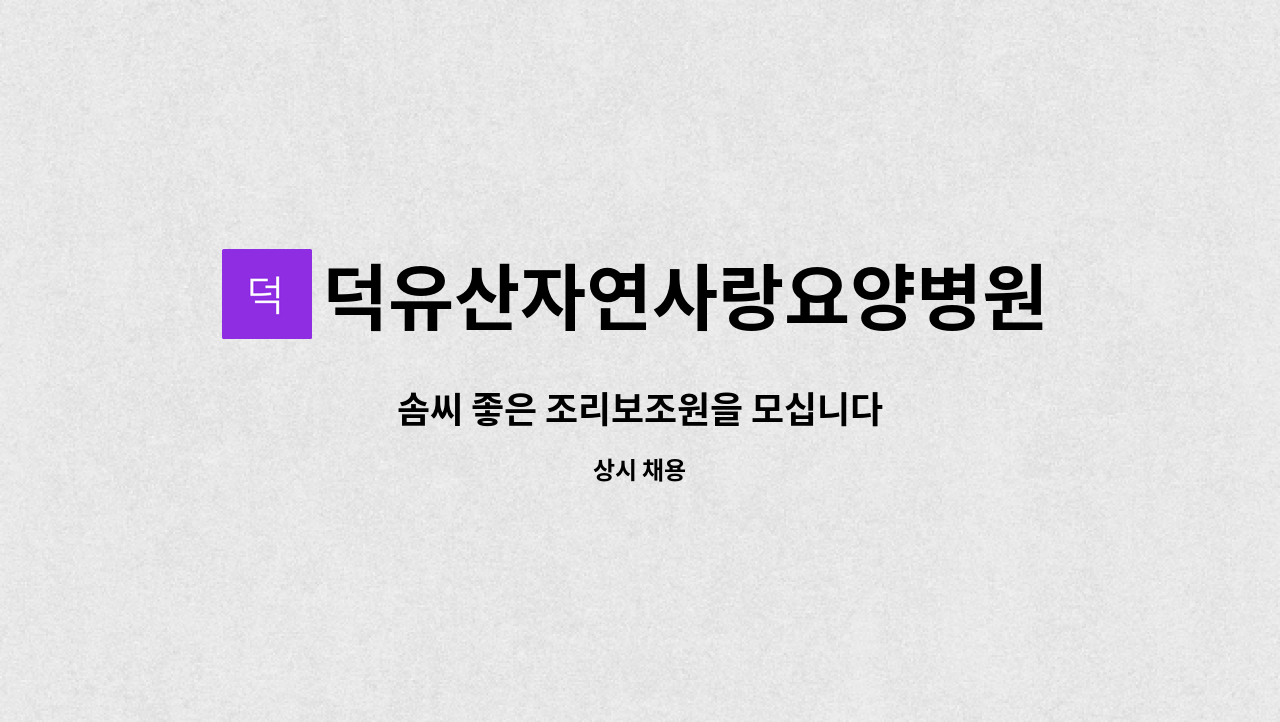 덕
덕유산자연사랑요양병원

솜씨 좋은 조리보조원을 모십니다

상시 채용